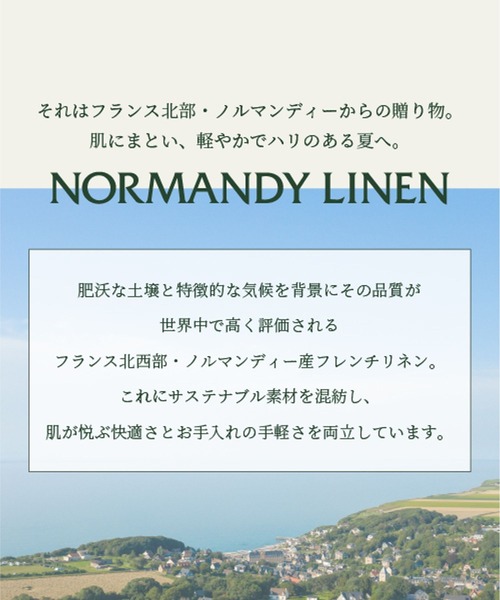 それはフランス北部・ノルマンディーからの贈り物。
肌にまとい、軽やかでハリのある夏へ。

NORMANDY LINEN

肥沃な土壌と特徴的な気候を背景にその品質が
世界中で高く評価される
フランス北西部・ノルマンディー産フレンチリネン。
これにサステナブル素材を混紡し、
肌が悦ぶ快適さとお手入れの手軽さを両立しています。